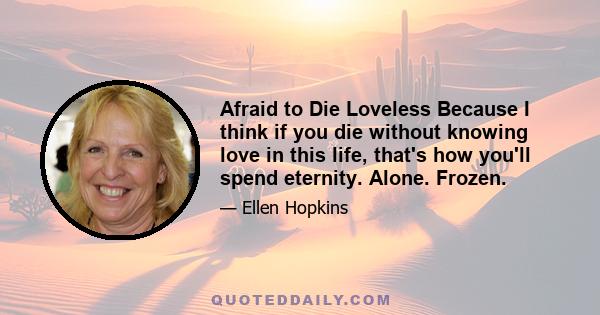 Afraid to Die Loveless Because I think if you die without knowing love in this life, that's how you'll spend eternity. Alone. Frozen.

— Ellen Hopkins

QUOTEDDAILY.COM